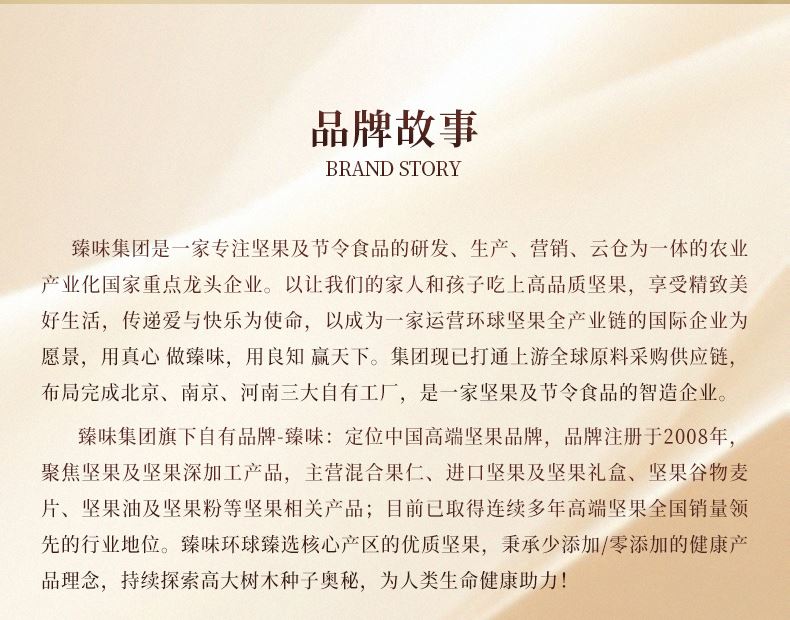 品牌故事
BRAND STORY

臻味集团是一家专注坚果及节令食品的研发、生产、营销、云仓为一体的农业产业化国家重点龙头企业。以让我们的家人和孩子吃上高品质坚果，享受精致美好生活，传递爱与快乐为使命，以成为一家运营环球坚果全产业链的国际企业为愿景，用真心 做臻味，用良知 赢天下。集团现已打通上游全球原料采购供应链，布局完成北京、南京、河南三大自有工厂，是一家坚果及节令食品的智造企业。

臻味集团旗下自有品牌-臻味：定位中国高端坚果品牌，品牌注册于2008年，聚焦坚果及坚果深加工产品，主营混合果仁、进口坚果及坚果礼盒、坚果谷物麦片、坚果油及坚果粉等坚果相关产品；目前已取得连续多年高端坚果全国销量领先的行业地位。臻味环球臻选核心产区的优质坚果，秉承少添加/零添加的健康产品理念，持续探索高大树木种子奥秘，为人类生命健康助力！